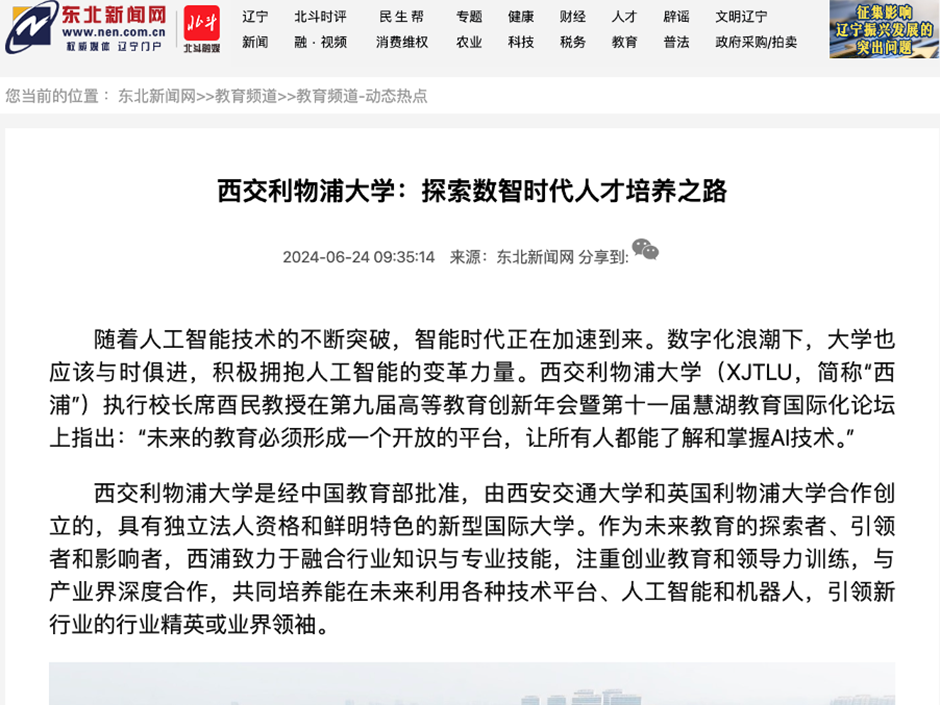 东北新闻网
www.nen.com.cn
权威媒体 辽宁门户

北斗
北斗融媒

辽宁 北斗时评 民生帮 专题 健康 财经 人才 辟谣 文明辽宁
新闻 融·视频 消费维权 农业 科技 税务 教育 普法 政府采购/拍卖

征集影响辽宁振兴发展的突出问题

您当前的位置： 东北新闻网>>教育频道>>教育频道-动态热点

西交利物浦大学：探索数智时代人才培养之路

2024-06-24 09:35:14 来源：东北新闻网 分享到:

随着人工智能技术的不断突破，智能时代正在加速到来。数字化浪潮下，大学也应该与时俱进，积极拥抱人工智能的变革力量。西交利物浦大学（XJTLU，简称“西浦”）执行校长席酉民教授在第九届高等教育创新年会暨第十一届慧湖教育国际化论坛上指出：“未来的教育必须形成一个开放的平台，让所有人都能了解和掌握AI技术。”

西交利物浦大学是经中国教育部批准，由西安交通大学和英国利物浦大学合作创立的，具有独立法人资格和鲜明特色的新型国际大学。作为未来教育的探索者、引领者和影响者，西浦致力于融合行业知识与专业技能，注重创业教育和领导力训练，与产业界深度合作，共同培养能在未来利用各种技术平台、人工智能和机器人，引领新行业的行业精英或业界领袖。